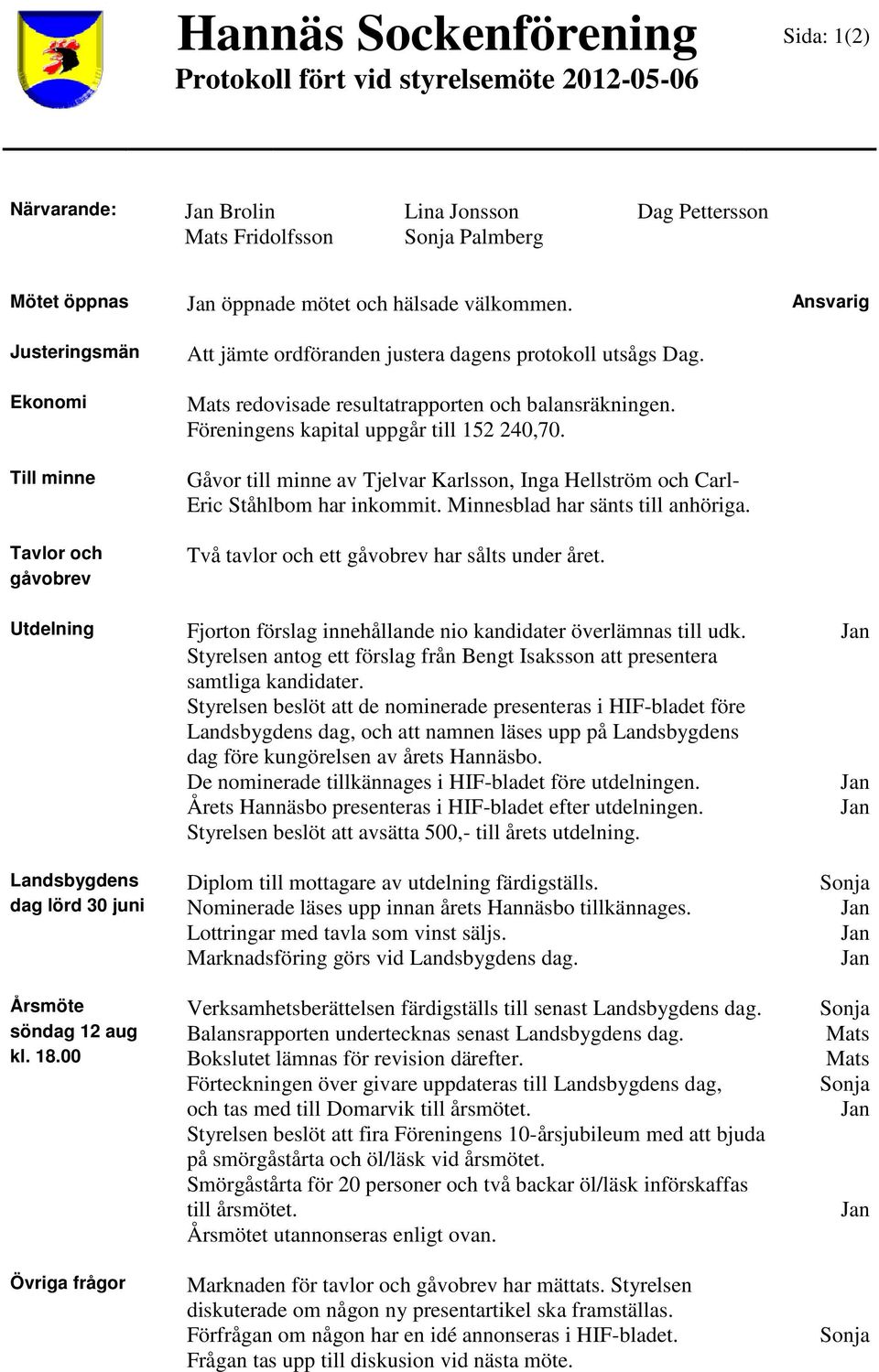 Hannäs Sockenförening
Protokoll fört vid styrelsemöte 2012-05-06

Sida: 1(2)

Närvarande: Jan Brolin Lina Jonsson Dag Pettersson
Mats Fridolfsson Sonja Palmberg

Mötet öppnas Jan öppnade mötet och hälsade välkommen. Ansvarig

Justeringsmän Att jämte ordföranden justera dagens protokoll utsågs Dag.

Ekonomi Mats redovisade resultatrapporten och balansräkningen. Föreningens kapital uppgår till 152 240,70.

Till minne Gåvor till minne av Tjelvar Karlsson, Inga Hellström och Carl-Eric Ståhlbom har inkommit. Minnesblad har sänts till anhöriga.

Tavlor och gåvobrev Två tavlor och ett gåvobrev har sålts under året.

Utdelning Fjorton förslag innehållande nio kandidater överlämnas till udk. Jan
Styrelsen antog ett förslag från Bengt Isaksson att presentera samtliga kandidater.
Styrelsen beslöt att de nominerade presenteras i HIF-bladet före Landsbygdens dag, och att namnen läses upp på Landsbygdens dag före kungörelsen av årets Hannäsbo.
De nominerade tillkännages i HIF-bladet före utdelningen. Jan
Årets Hannäsbo presenteras i HIF-bladet efter utdelningen. Jan
Styrelsen beslöt att avsätta 500,- till årets utdelning.

Landsbygdens dag lörd 30 juni Diplom till mottagare av utdelning färdigställs. Sonja
Nominerade läses upp innan årets Hannäsbo tillkännages. Jan
Lottringar med tavla som vinst säljs. Jan
Marknadsföring görs vid Landsbygdens dag. Jan

Årsmöte söndag 12 aug kl. 18.00 Verksamhetsberättelsen färdigställs till senast Landsbygdens dag. Sonja
Balansrapporten undertecknas senast Landsbygdens dag. Mats
Bokslutet lämnas för revision därefter. Mats
Förteckningen över givare uppdateras till Landsbygdens dag, Sonja
och tas med till Domarvik till årsmötet. Jan
Styrelsen beslöt att fira Föreningens 10-årsjubileum med att bjuda på smörgåstårta och öl/läsk vid årsmötet.
Smörgåstårta för 20 personer och två backar öl/läsk införskaffas till årsmötet. Jan
Årsmötet utannonseras enligt ovan.

Övriga frågor Marknaden för tavlor och gåvobrev har mättats. Styrelsen diskuterade om någon ny presentartikel ska framställas.
Förfrågan om någon har en idé annonseras i HIF-bladet. Sonja
Frågan tas upp till diskusion vid nästa möte.